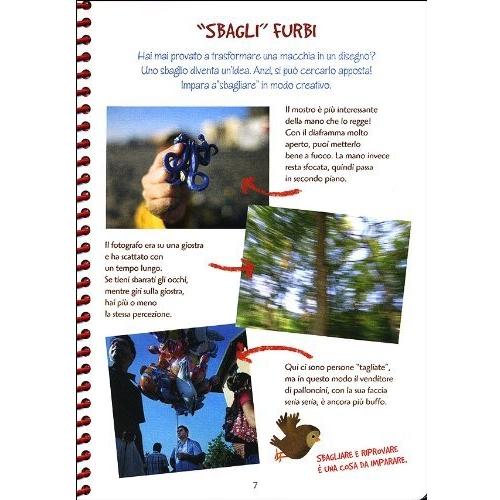 "SBAGLI" FURBI

Hai mai provato a trasformare una macchia in un disegno? Uno sbaglio diventa un'idea. Anzi, si può cercarlo apposta! Impara a "sbagliare" in modo creativo.

Il mostro è più interessante della mano che lo regge! Con il diaframma molto aperto, puoi metterlo bene a fuoco. La mano invece resta sfocata, quindi passa in secondo piano.

Il fotografo era su una giostra e ha scattato con un tempo lungo. Se tieni sbarrati gli occhi, mentre giri sulla giostra, hai più o meno la stessa percezione.

Qui ci sono persone "tagliate", ma in questo modo il venditore di palloncini, con la sua faccia seria seria, è ancora più buffo.

SBAGLIARE E RIPROVARE
È UNA COSA DA IMPARARE.

7